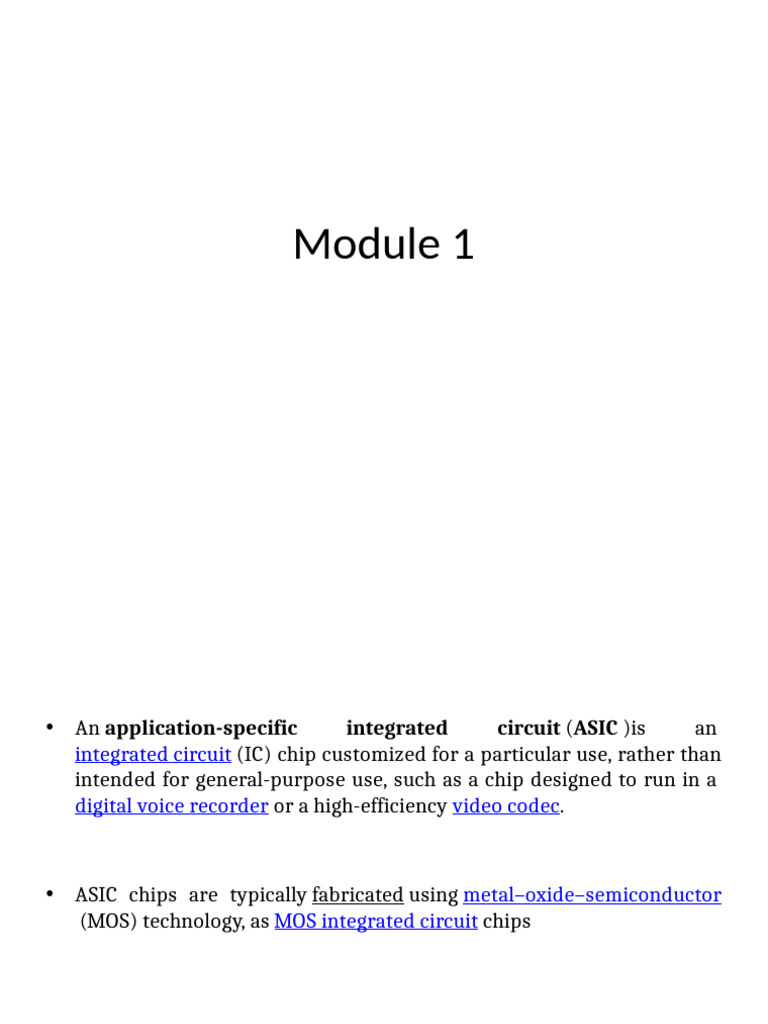 Module 1

• An application-specific integrated circuit (ASIC )is an integrated circuit (IC) chip customized for a particular use, rather than intended for general-purpose use, such as a chip designed to run in a digital voice recorder or a high-efficiency video codec.

• ASIC chips are typically fabricated using metal–oxide–semiconductor (MOS) technology, as MOS integrated circuit chips